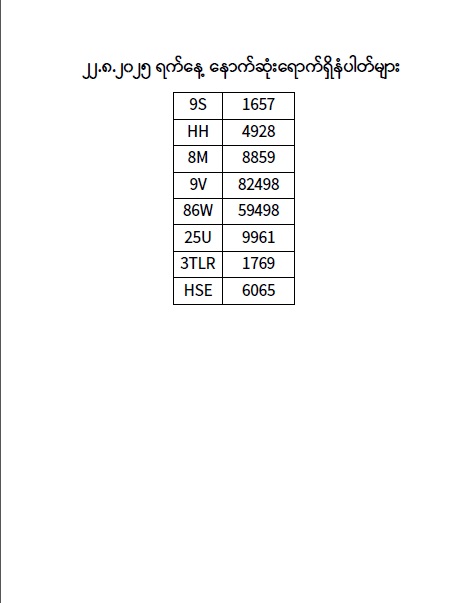 ၂၂.၈.၂၀၂၅ ရက်နေ့ နောက်ဆုံးရောက်ရှိနံပါတ်များ

| 9S | 1657 |
|---|---|
| HH | 4928 |
| 8M | 8859 |
| 9V | 82498 |
| 86W | 59498 |
| 25U | 9961 |
| 3TLR | 1769 |
| HSE | 6065 |